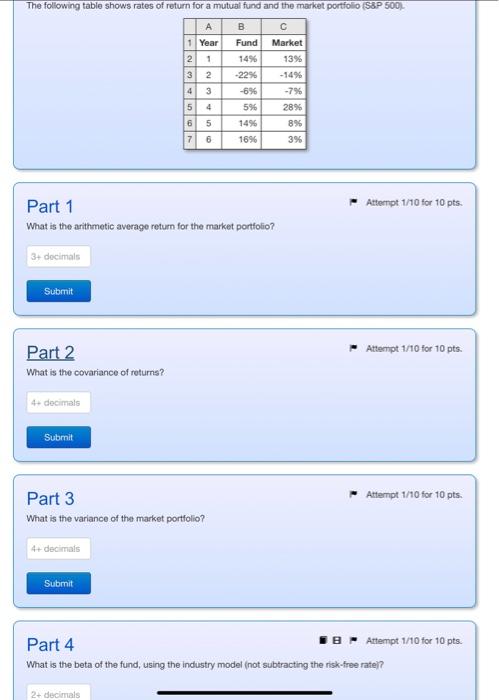 The following table shows rates of return for a mutual fund and the market portfolio (S&P 500).

|   | A | B | C |
|---|---|---|---|
| 1 | Year | Fund | Market |
| 2 | 1 | 14% | 13% |
| 3 | 2 | -22% | -14% |
| 4 | 3 | -6% | -7% |
| 5 | 4 | 5% | 28% |
| 6 | 5 | 14% | 8% |
| 7 | 6 | 16% | 3% |

Part 1

Attempt 1/10 for 10 pts.

What is the arithmetic average return for the market portfolio?

3+ decimals

Submit

Part 2

Attempt 1/10 for 10 pts.

What is the covariance of returns?

4+ decimals

Submit

Part 3

Attempt 1/10 for 10 pts.

What is the variance of the market portfolio?

4+ decimals

Submit

Part 4

Attempt 1/10 for 10 pts.

What is the beta of the fund, using the industry model (not subtracting the risk-free rate)?

2+ decimals